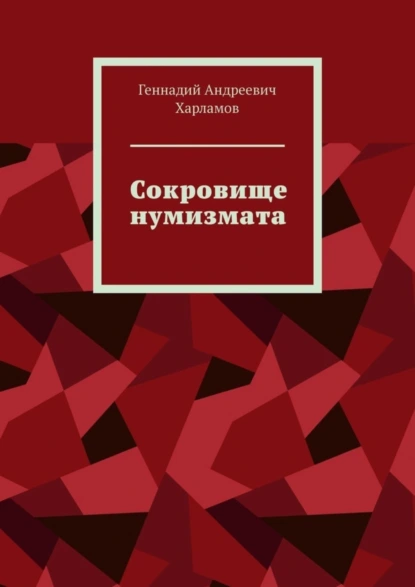 Геннадий Андреевич Харламов

Сокровище нумизмата